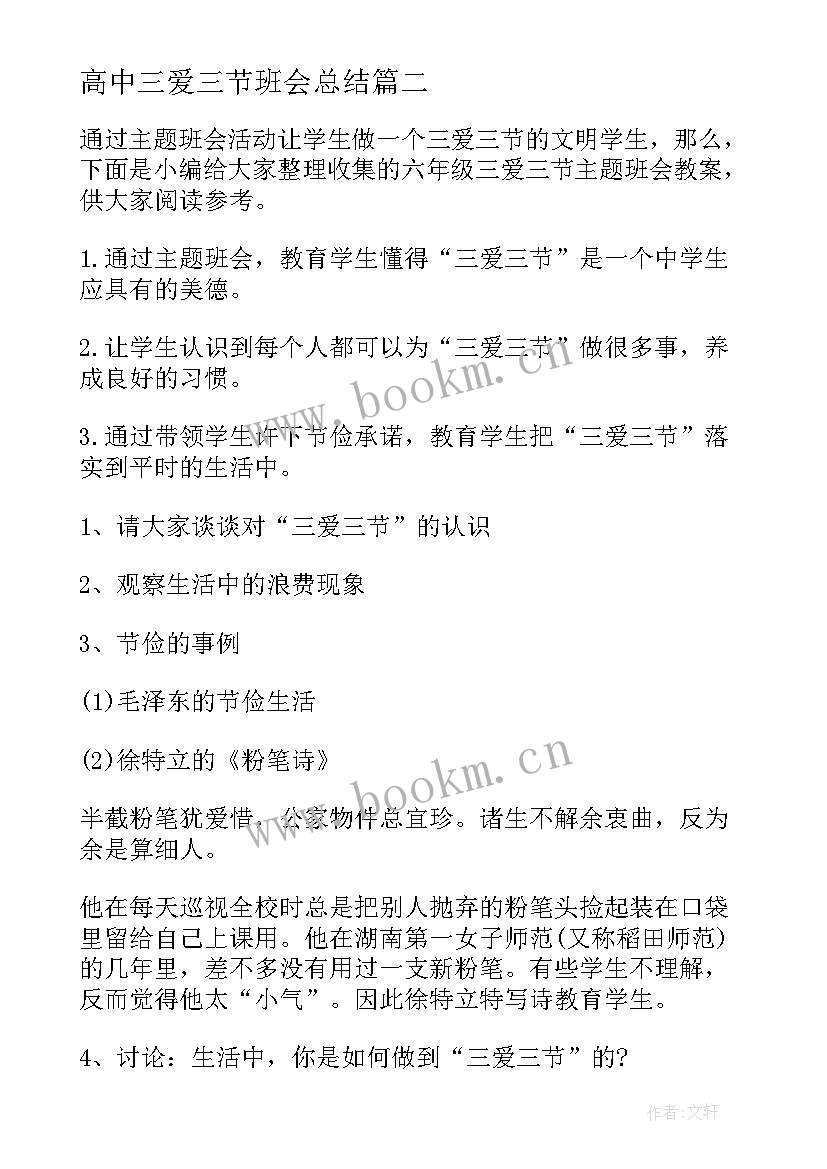 高中三爱三节班会总结篇二

通过主题班会活动让学生做一个三爱三节的文明学生，那么，下面是小编给大家整理收集的六年级三爱三节主题班会教案，供大家阅读参考。

1.通过主题班会，教育学生懂得“三爱三节”是一个中学生应具有的美德。

2.让学生认识到每个人都可以为“三爱三节”做很多事，养成良好的习惯。

3.通过带领学生许下节俭承诺，教育学生把“三爱三节”落实到平时的生活中。

1、请大家谈谈对“三爱三节”的认识

2、观察生活中的浪费现象

3、节俭的事例

(1)毛泽东的节俭生活

(2)徐特立的《粉笔诗》

半截粉笔犹爱惜，公家物件总宜珍。诸生不解余衷曲，反为余是算细人。

他在每天巡视全校时总是把别人抛弃的粉笔头捡起装在口袋里留给自己上课用。他在湖南第一女子师范(又称稻田师范)的几年里，差不多没有用过一支新粉笔。有些学生不理解，反而觉得他太“小气”。因此徐特立特写诗教育学生。

4、讨论：生活中，你是如何做到“三爱三节”的?

www.bookm.cn

www.bookm.cn

作者:文轩